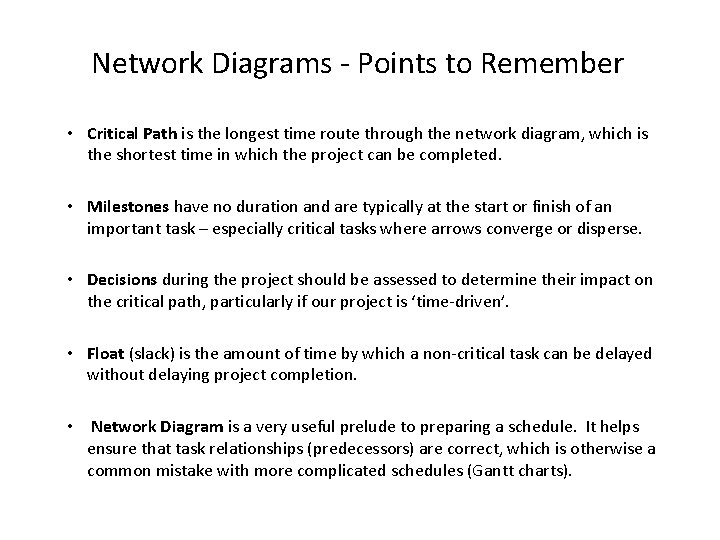 Network Diagrams - Points to Remember

• Critical Path is the longest time route through the network diagram, which is the shortest time in which the project can be completed.

• Milestones have no duration and are typically at the start or finish of an important task – especially critical tasks where arrows converge or disperse.

• Decisions during the project should be assessed to determine their impact on the critical path, particularly if our project is 'time-driven'.

• Float (slack) is the amount of time by which a non-critical task can be delayed without delaying project completion.

• Network Diagram is a very useful prelude to preparing a schedule. It helps ensure that task relationships (predecessors) are correct, which is otherwise a common mistake with more complicated schedules (Gantt charts).